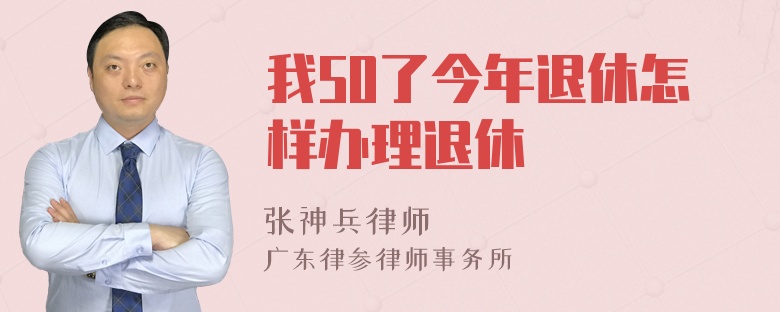 我50了今年退休怎样办理退休

张神兵律师
广东律参律师事务所